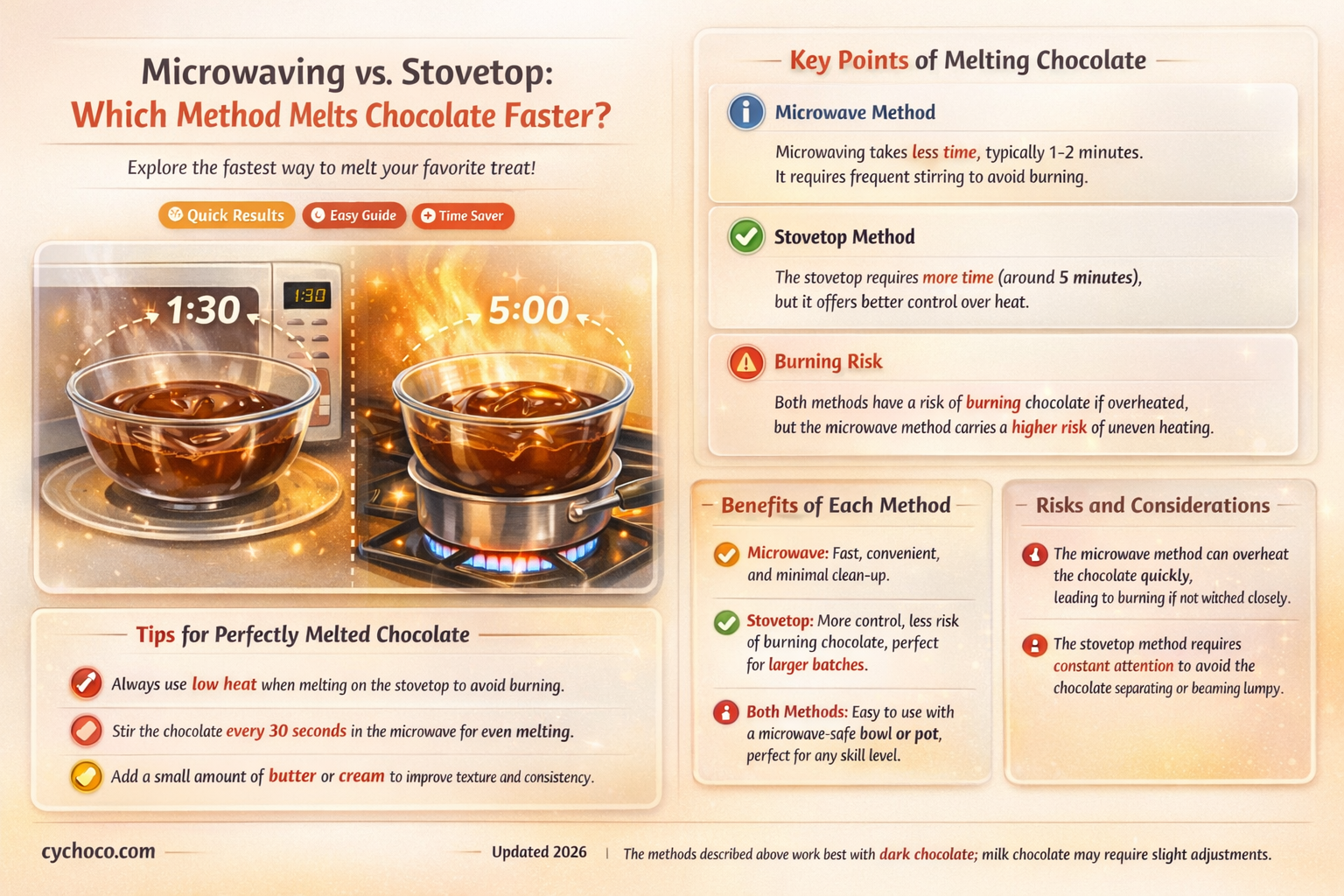 Microwaving vs. Stovetop:
Which Method Melts Chocolate Faster?

Explore the fastest way to melt your favorite treat!

Quick Results Easy Guide Time Saver

1:30 1:30 5:00

Tips for Perfectly Melted Chocolate

Always use low heat when melting on the stovetop to avoid burning.

Stir the chocolate every 30 seconds in the microwave for even melting.

Add a small amount of butter or cream to improve texture and consistency.

Key Points of Melting Chocolate

Microwave Method

Microwaving takes less time, typically 1-2 minutes. It requires frequent stirring to avoid burning.

Stovetop Method

The stovetop requires more time (around 5 minutes), but it offers better control over heat.

Burning Risk

Both methods have a risk of burning chocolate if overheated, but the microwave method carries a higher risk of uneven heating.

Benefits of Each Method

Microwave: Fast, convenient, and minimal clean-up.

Stovetop: More control, less risk of burning chocolate, perfect for larger batches.

Both Methods: Easy to use with a microwave-safe bowl or pot, perfect for any skill level.

Risks and Considerations

The microwave method can overheat the chocolate quickly, leading to burning if not witched closely.

The stovetop method requires constant attention to avoid the chocolate separating or beaming lumpy.

cychoco.com

Updated 2026 | The methods described above work best with dark chocolate; milk chocolate may require slight adjustments.